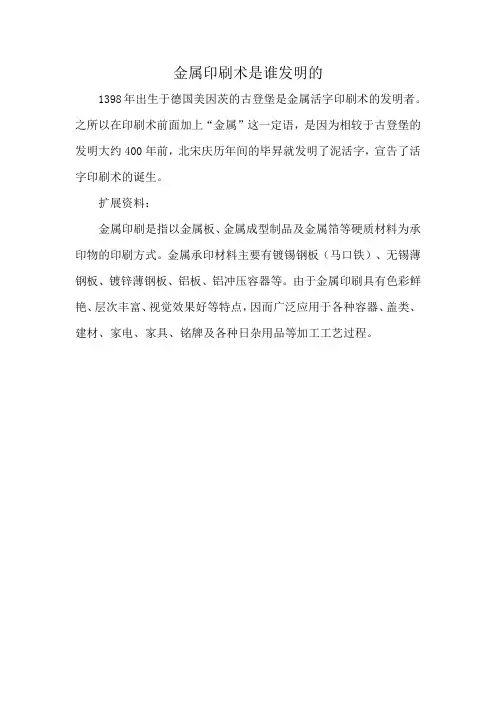 金属印刷术是谁发明的

1398年出生于德国美因茨的古登堡是金属活字印刷术的发明者。之所以在印刷术前面加上“金属”这一定语，是因为相较于古登堡的发明大约400年前，北宋庆历年间的毕昇就发明了泥活字，宣告了活字印刷术的诞生。

扩展资料：

金属印刷是指以金属板、金属成型制品及金属箔等硬质材料为承印物的印刷方式。金属承印材料主要有镀锡钢板（马口铁）、无锡薄钢板、镀锌薄钢板、铝板、铝冲压容器等。由于金属印刷具有色彩鲜艳、层次丰富、视觉效果好等特点，因而广泛应用于各种容器、盖类、建材、家电、家具、铭牌及各种日杂用品等加工工艺过程。